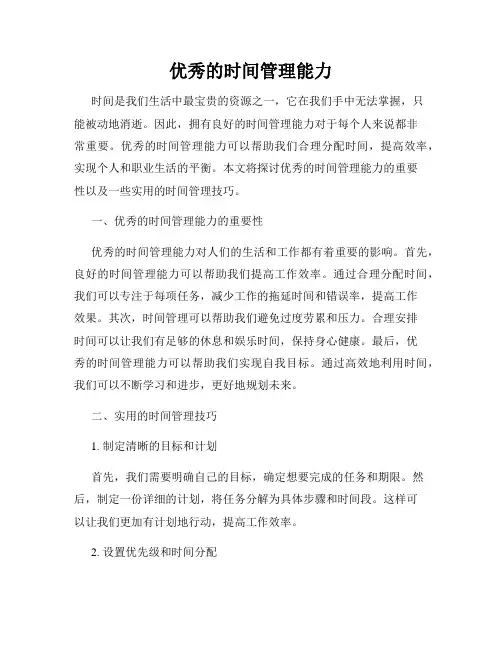 优秀的时间管理能力

时间是我们生活中最宝贵的资源之一，它在我们手中无法掌握，只能被动地消逝。因此，拥有良好的时间管理能力对于每个人来说都非常重要。优秀的时间管理能力可以帮助我们合理分配时间，提高效率，实现个人和职业生活的平衡。本文将探讨优秀的时间管理能力的重要性以及一些实用的时间管理技巧。

一、优秀的时间管理能力的重要性

优秀的时间管理能力对人们的生活和工作都有着重要的影响。首先，良好的时间管理能力可以帮助我们提高工作效率。通过合理分配时间，我们可以专注于每项任务，减少工作的拖延时间和错误率，提高工作效果。其次，时间管理可以帮助我们避免过度劳累和压力。合理安排时间可以让我们有足够的休息和娱乐时间，保持身心健康。最后，优秀的时间管理能力可以帮助我们实现自我目标。通过高效地利用时间，我们可以不断学习和进步，更好地规划未来。

二、实用的时间管理技巧

1. 制定清晰的目标和计划

首先，我们需要明确自己的目标，确定想要完成的任务和期限。然后，制定一份详细的计划，将任务分解为具体步骤和时间段。这样可以让我们更加有计划地行动，提高工作效率。

2. 设置优先级和时间分配